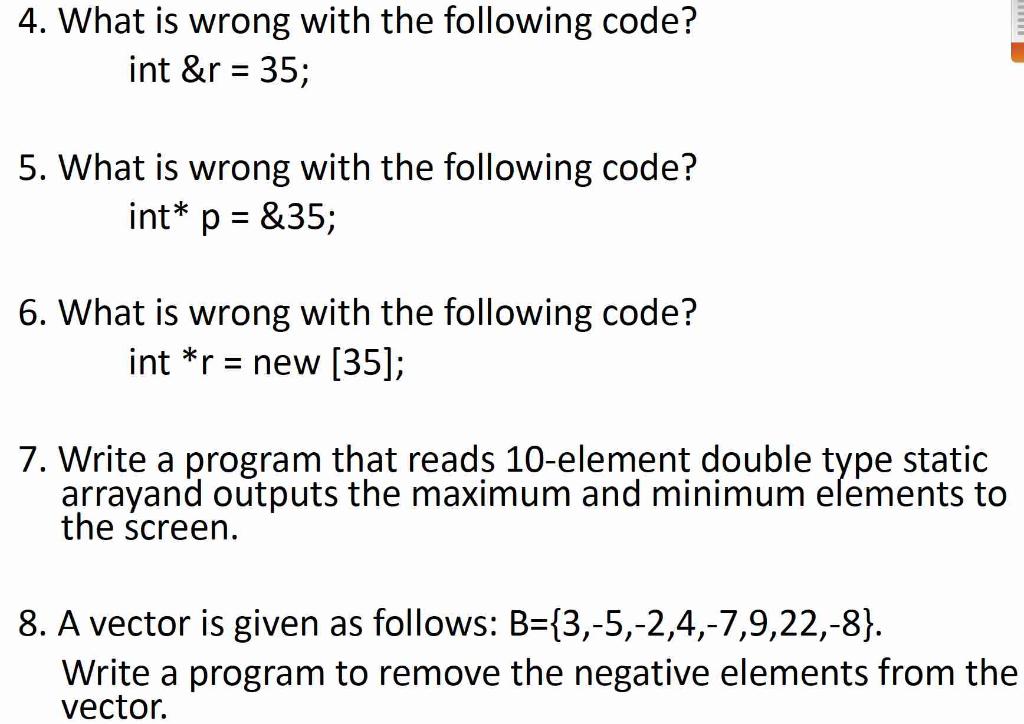 4. What is wrong with the following code?
int &r = 35;

5. What is wrong with the following code?
int* p = &35;

6. What is wrong with the following code?
int *r = new [35];

7. Write a program that reads 10-element double type static arrayand outputs the maximum and minimum elements to the screen.

8. A vector is given as follows: B={3,-5,-2,4,-7,9,22,-8}.
Write a program to remove the negative elements from the vector.